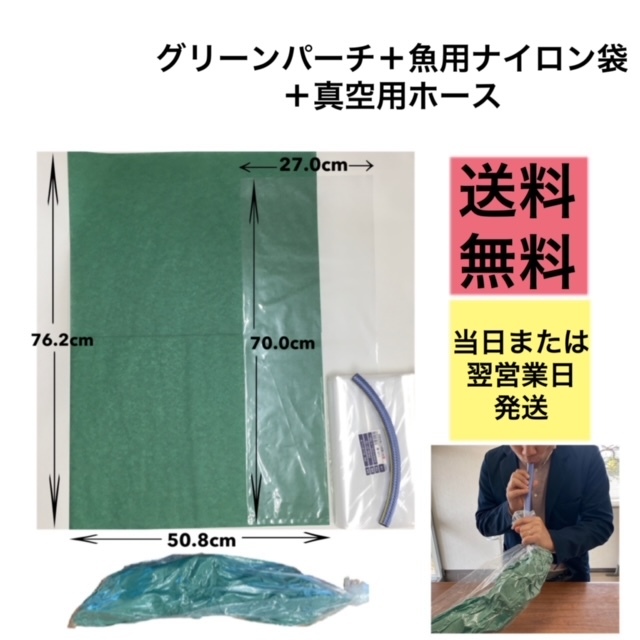 グリーンパーチ＋魚用ナイロン袋
＋真空用ホース

27.0cm

76.2cm

70.0cm

50.8cm

送料
無料

当日または
翌営業日
発送